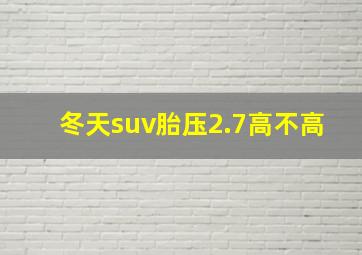 冬天suv胎压2.7高不高